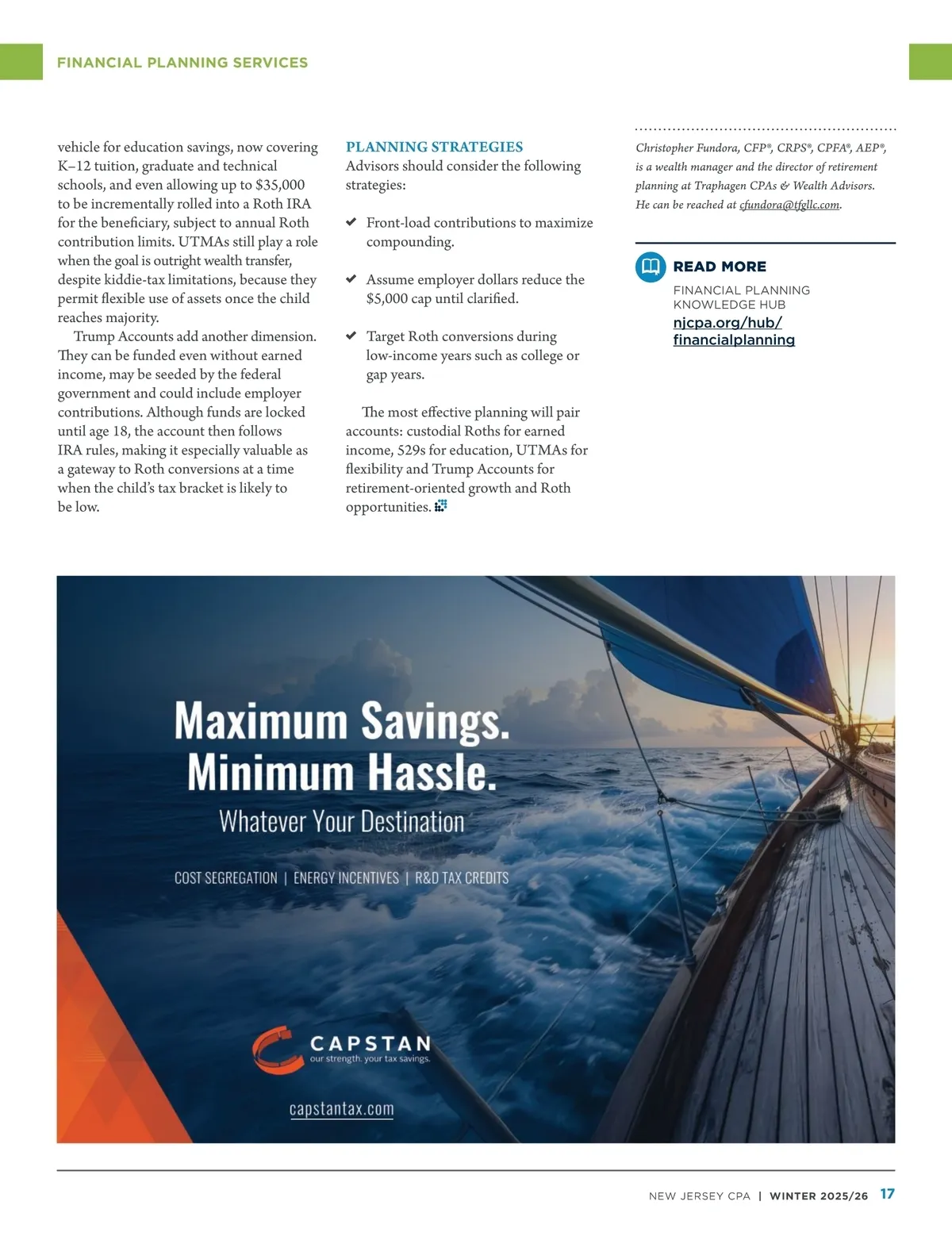 FINANCIAL PLANNING SERVICES

vehicle for education savings, now covering K–12 tuition, graduate and technical schools, and even allowing up to $35,000 to be incrementally rolled into a Roth IRA for the beneficiary, subject to annual Roth contribution limits. UTMAs still play a role when the goal is outright wealth transfer, despite kiddie-tax limitations, because they permit flexible use of assets once the child reaches majority.

Trump Accounts add another dimension. They can be funded even without earned income, may be seeded by the federal government and could include employer contributions. Although funds are locked until age 18, the account then follows IRA rules, making it especially valuable as a gateway to Roth conversions at a time when the child's tax bracket is likely to be low.

PLANNING STRATEGIES

Advisors should consider the following strategies:

✔ Front-load contributions to maximize compounding.

✔ Assume employer dollars reduce the $5,000 cap until clarified.

✔ Target Roth conversions during low-income years such as college or gap years.

The most effective planning will pair accounts: custodial Roths for earned income, 529s for education, UTMAs for flexibility and Trump Accounts for retirement-oriented growth and Roth opportunities.

Christopher Fundora, CFP®, CRPS®, CPFA®, AEP®, is a wealth manager and the director of retirement planning at Traphagen CPAs & Wealth Advisors. He can be reached at cfundora@tfgllc.com.

READ MORE

FINANCIAL PLANNING KNOWLEDGE HUB

njcpa.org/hub/financialplanning

Maximum Savings. Minimum Hassle.

Whatever Your Destination

COST SEGREGATION | ENERGY INCENTIVES | R&D TAX CREDITS

CAPSTAN
our strength. your tax savings.

capstantax.com

NEW JERSEY CPA | WINTER 2025/26 17